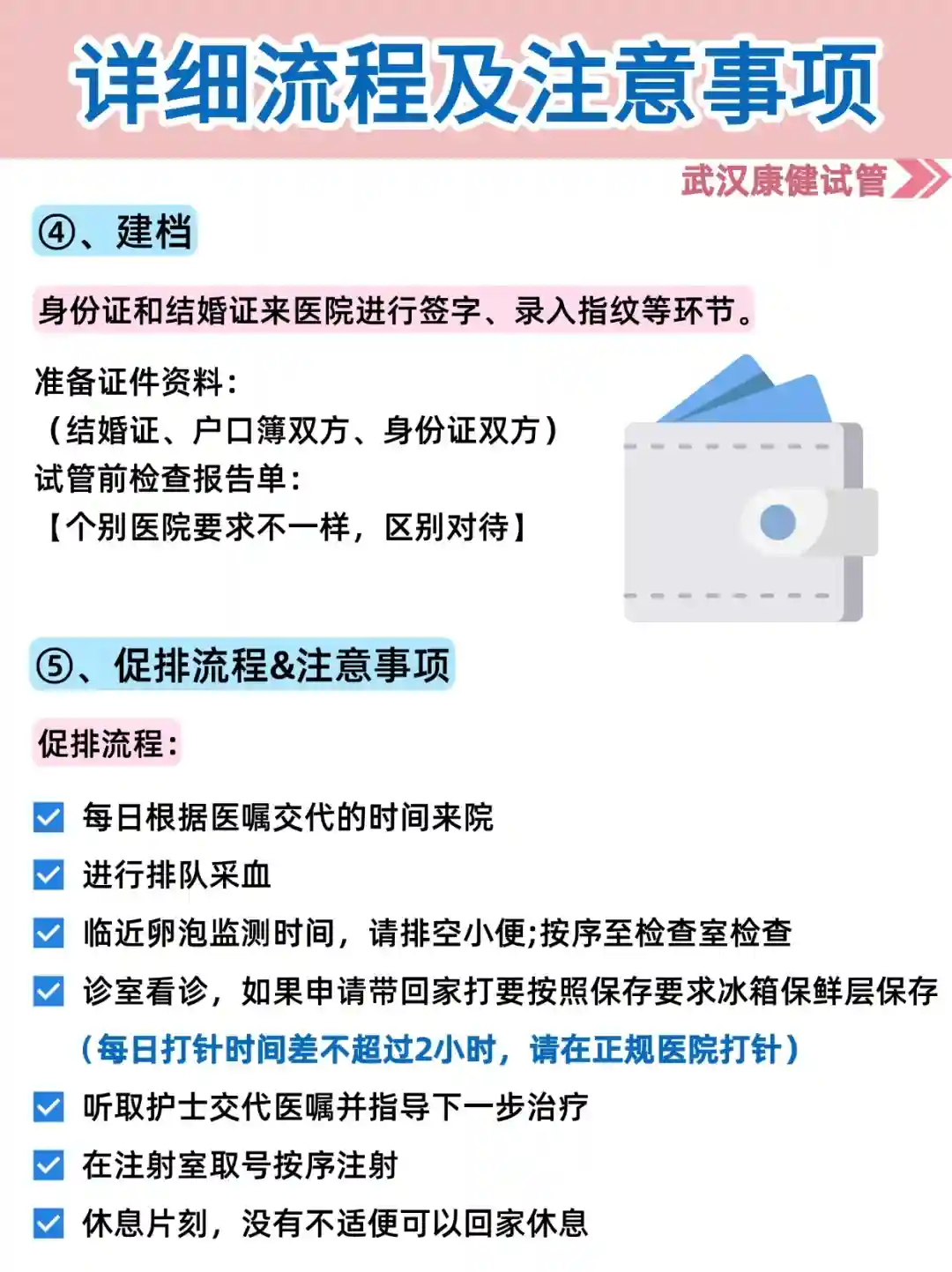 详细流程及注意事项

武汉康健试管

④、建档

身份证和结婚证来医院进行签字、录入指纹等环节。

准备证件资料：
（结婚证、户口簿双方、身份证双方）
试管前检查报告单：
【个别医院要求不一样，区别对待】

⑤、促排流程&注意事项

促排流程：

每日根据医嘱交代的时间来院

进行排队采血

临近卵泡监测时间，请排空小便;按序至检查室检查

诊室看诊，如果申请带回家打要按照保存要求冰箱保鲜层保存

（每日打针时间差不超过2小时，请在正规医院打针）

听取护士交代医嘱并指导下一步治疗

在注射室取号按序注射

休息片刻，没有不适便可以回家休息